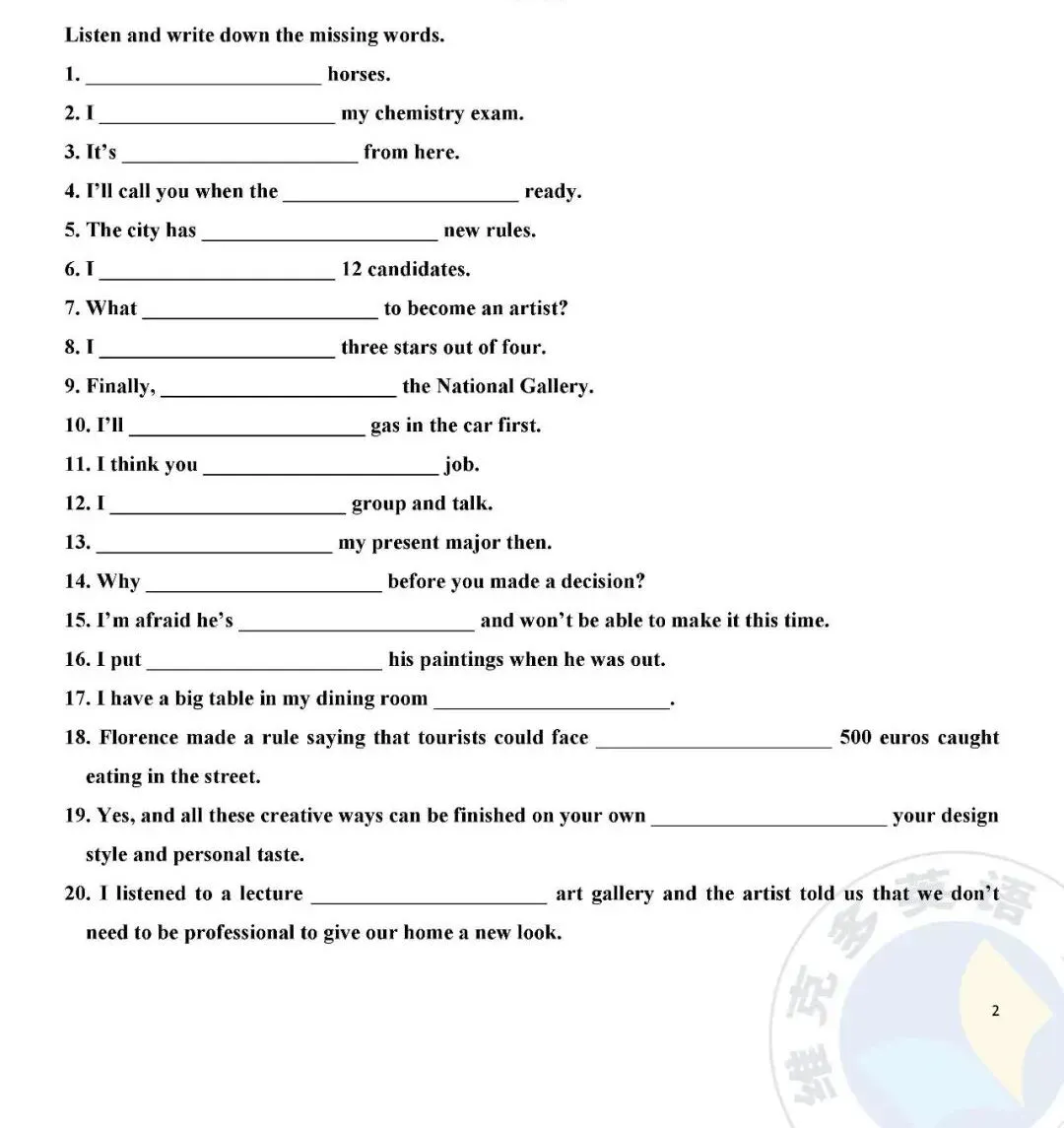 Listen and write down the missing words.

1. ____ horses.

2. I ____ my chemistry exam.

3. It's ____ from here.

4. I'll call you when the ____ ready.

5. The city has ____ new rules.

6. I ____ 12 candidates.

7. What ____ to become an artist?

8. I ____ three stars out of four.

9. Finally, ____ the National Gallery.

10. I'll ____ gas in the car first.

11. I think you ____ job.

12. I ____ group and talk.

13. ____ my present major then.

14. Why ____ before you made a decision?

15. I'm afraid he's ____ and won't be able to make it this time.

16. I put ____ his paintings when he was out.

17. I have a big table in my dining room ____.

18. Florence made a rule saying that tourists could face ____ 500 euros caught eating in the street.

19. Yes, and all these creative ways can be finished on your own ____ your design style and personal taste.

20. I listened to a lecture ____ art gallery and the artist told us that we don't need to be professional to give our home a new look.

2

维克多英语